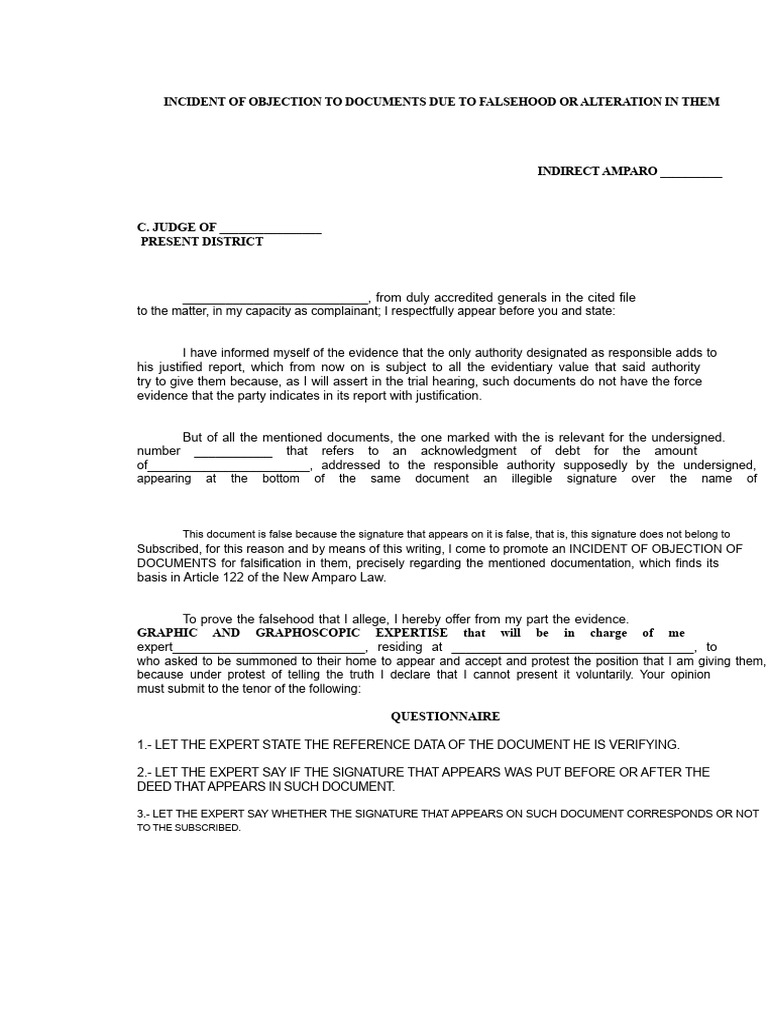 INCIDENT OF OBJECTION TO DOCUMENTS DUE TO FALSEHOOD OR ALTERATION IN THEM

INDIRECT AMPARO ____

C. JUDGE OF ____
PRESENT DISTRICT

____, from duly accredited generals in the cited file to the matter, in my capacity as complainant; I respectfully appear before you and state:

I have informed myself of the evidence that the only authority designated as responsible adds to his justified report, which from now on is subject to all the evidentiary value that said authority try to give them because, as I will assert in the trial hearing, such documents do not have the force evidence that the party indicates in its report with justification.

But of all the mentioned documents, the one marked with the is relevant for the undersigned. number ____ that refers to an acknowledgment of debt for the amount of____, addressed to the responsible authority supposedly by the undersigned, appearing at the bottom of the same document an illegible signature over the name of

This document is false because the signature that appears on it is false, that is, this signature does not belong to Subscribed, for this reason and by means of this writing, I come to promote an INCIDENT OF OBJECTION OF DOCUMENTS for falsification in them, precisely regarding the mentioned documentation, which finds its basis in Article 122 of the New Amparo Law.

To prove the falsehood that I allege, I hereby offer from my part the evidence. GRAPHIC AND GRAPHOSCOPIC EXPERTISE that will be in charge of me expert____, residing at ____, to who asked to be summoned to their home to appear and accept and protest the position that I am giving them, because under protest of telling the truth I declare that I cannot present it voluntarily. Your opinion must submit to the tenor of the following:

QUESTIONNAIRE

1.- LET THE EXPERT STATE THE REFERENCE DATA OF THE DOCUMENT HE IS VERIFYING.

2.- LET THE EXPERT SAY IF THE SIGNATURE THAT APPEARS WAS PUT BEFORE OR AFTER THE DEED THAT APPEARS IN SUCH DOCUMENT.

3.- LET THE EXPERT SAY WHETHER THE SIGNATURE THAT APPEARS ON SUCH DOCUMENT CORRESPONDS OR NOT TO THE SUBSCRIBED.